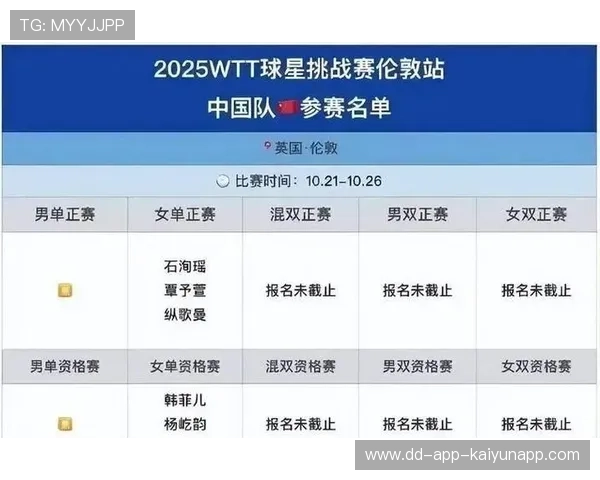 TG: MYYJJPP

2025WTT球星挑战赛伦敦站
中国队参赛名单

英国·伦敦

比赛时间：10.21-10.26

| 男单正赛 | 女单正赛 | 混双正赛 | 男双正赛 | 女双正赛 |
|---|---|---|---|---|
| | 石洵瑶 覃予萱 纵歌曼 | 报名未截止 | 报名未截止 | 报名未截止 |
| 男单资格赛 | 女单资格赛 | 混双资格赛 | 男双资格赛 | 女双资格赛 |
| | 韩菲儿 杨屹韵 | 报名未截止 | 报名未截止 | 报名未截止 |

www.dd-app-kaiyunapp.com